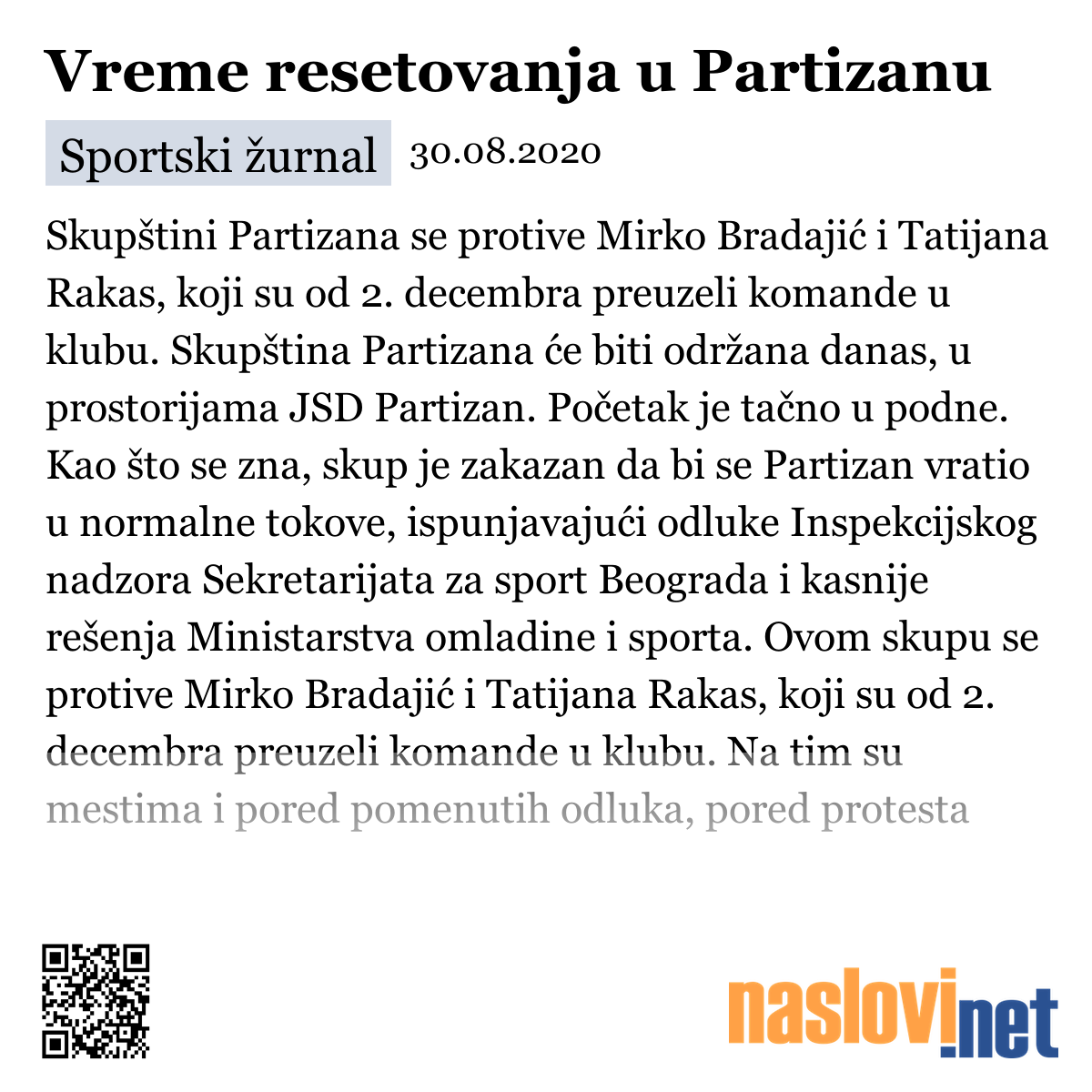 Vreme resetovanja u Partizanu

Sportski žurnal 30.08.2020

Skupštini Partizana se protive Mirko Bradajić i Tatijana Rakas, koji su od 2. decembra preuzeli komande u klubu. Skupština Partizana će biti održana danas, u prostorijama JSD Partizan. Početak je tačno u podne. Kao što se zna, skup je zakazan da bi se Partizan vratio u normalne tokove, ispunjavajući odluke Inspekcijskog nadzora Sekretarijata za sport Beograda i kasnije rešenja Ministarstva omladine i sporta. Ovom skupu se protive Mirko Bradajić i Tatijana Rakas, koji su od 2. decembra preuzeli komande u klubu. Na tim su mestima i pored pomenutih odluka, pored protesta

naslovi.net